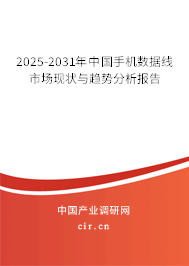 2025-2031年中国手机数据线市场现状与趋势分析报告

中国产业调研网
cir.cn